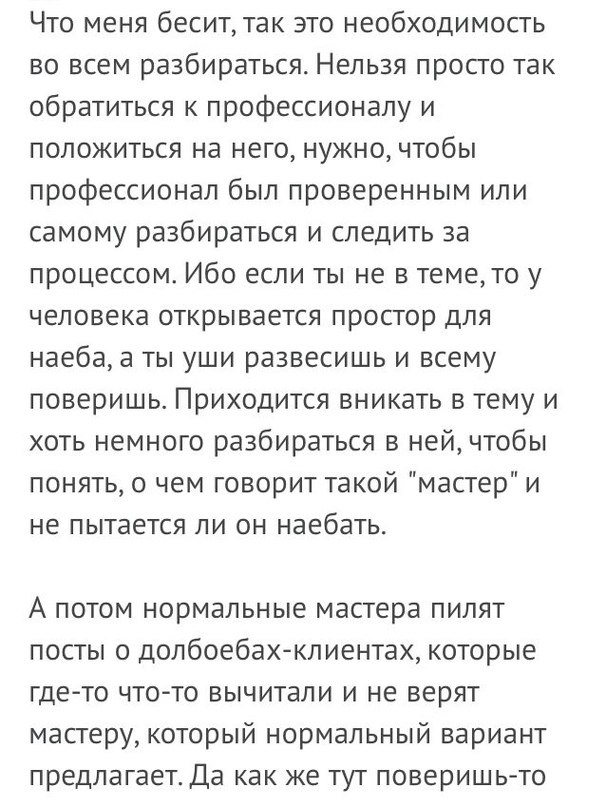 Что меня бесит, так это необходимость во всем разбираться. Нельзя просто так обратиться к профессионалу и положиться на него, нужно, чтобы профессионал был проверенным или самому разбираться и следить за процессом. Ибо если ты не в теме, то у человека открывается простор для наеба, а ты уши развесишь и всему поверишь. Приходится вникать в тему и хоть немного разбираться в ней, чтобы понять, о чем говорит такой "мастер" и не пытается ли он наебать.

А потом нормальные мастера пилят посты о долбоебах-клиентах, которые где-то что-то вычитали и не верят мастеру, который нормальный вариант предлагает. Да как же тут поверишь-то